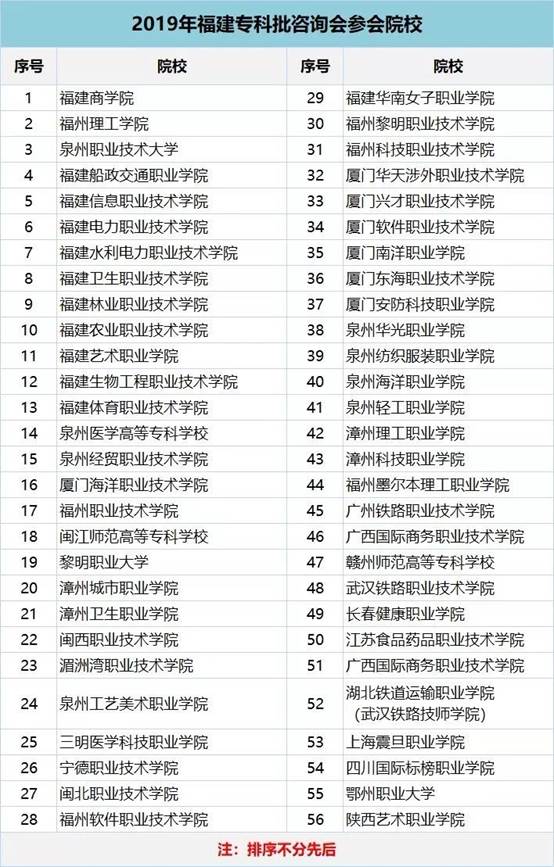 2019年福建专科批咨询会参会院校

| 序号 | 院校 | 序号 | 院校 |
|---|---|---|---|
| 1 | 福建商学院 | 29 | 福建华南女子职业学院 |
| 2 | 福州理工学院 | 30 | 福州黎明职业技术学院 |
| 3 | 泉州职业技术大学 | 31 | 福州科技职业技术学院 |
| 4 | 福建船政交通职业学院 | 32 | 厦门华天涉外职业技术学院 |
| 5 | 福建信息职业技术学院 | 33 | 厦门兴才职业技术学院 |
| 6 | 福建电力职业技术学院 | 34 | 厦门软件职业技术学院 |
| 7 | 福建水利电力职业技术学院 | 35 | 厦门南洋职业学院 |
| 8 | 福建卫生职业技术学院 | 36 | 厦门东海职业技术学院 |
| 9 | 福建林业职业技术学院 | 37 | 厦门安防科技职业学院 |
| 10 | 福建农业职业技术学院 | 38 | 泉州华光职业学院 |
| 11 | 福建艺术职业学院 | 39 | 泉州纺织服装职业学院 |
| 12 | 福建生物工程职业技术学院 | 40 | 泉州海洋职业学院 |
| 13 | 福建体育职业技术学院 | 41 | 泉州轻工职业学院 |
| 14 | 泉州医学高等专科学校 | 42 | 漳州理工职业学院 |
| 15 | 泉州经贸职业技术学院 | 43 | 漳州科技职业学院 |
| 16 | 厦门海洋职业技术学院 | 44 | 福州墨尔本理工职业学院 |
| 17 | 福州职业技术学院 | 45 | 广州铁路职业技术学院 |
| 18 | 闽江师范高等专科学校 | 46 | 广西国际商务职业技术学院 |
| 19 | 黎明职业大学 | 47 | 赣州师范高等专科学校 |
| 20 | 漳州城市职业学院 | 48 | 武汉铁路职业技术学院 |
| 21 | 漳州卫生职业学院 | 49 | 长春健康职业学院 |
| 22 | 闽西职业技术学院 | 50 | 江苏食品药品职业技术学院 |
| 23 | 湄洲湾职业技术学院 | 51 | 广西国际商务职业技术学院 |
| 24 | 泉州工艺美术职业学院 | 52 | 湖北铁道运输职业学院（武汉铁路技师学院） |
| 25 | 三明医学科技职业学院 | 53 | 上海震旦职业学院 |
| 26 | 宁德职业技术学院 | 54 | 四川国际标榜职业学院 |
| 27 | 闽北职业技术学院 | 55 | 鄂州职业大学 |
| 28 | 福州软件职业技术学院 | 56 | 陕西艺术职业学院 |

注：排序不分先后